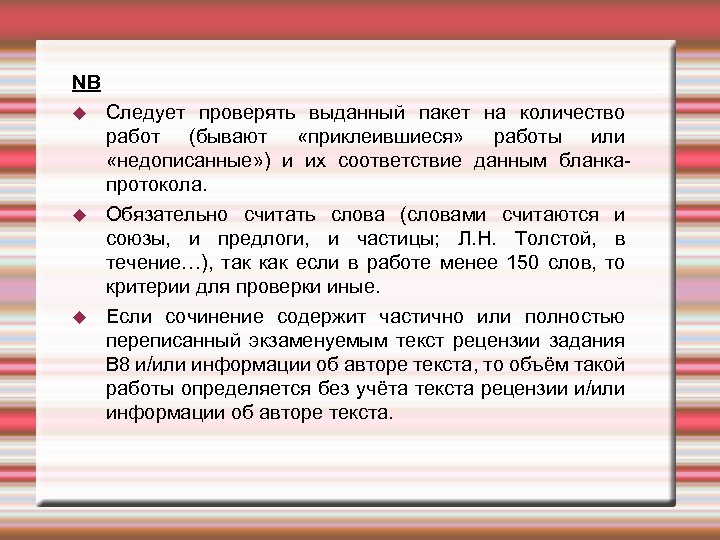 NB

Следует проверять выданный пакет на количество работ (бывают «приклеившиеся» работы или «недописанные») и их соответствие данным бланка-протокола.

Обязательно считать слова (словами считаются и союзы, и предлоги, и частицы; Л.Н. Толстой, в течение…), так как если в работе менее 150 слов, то критерии для проверки иные.

Если сочинение содержит частично или полностью переписанный экзаменуемым текст рецензии задания В8 и/или информации об авторе текста, то объём такой работы определяется без учёта текста рецензии и/или информации об авторе текста.